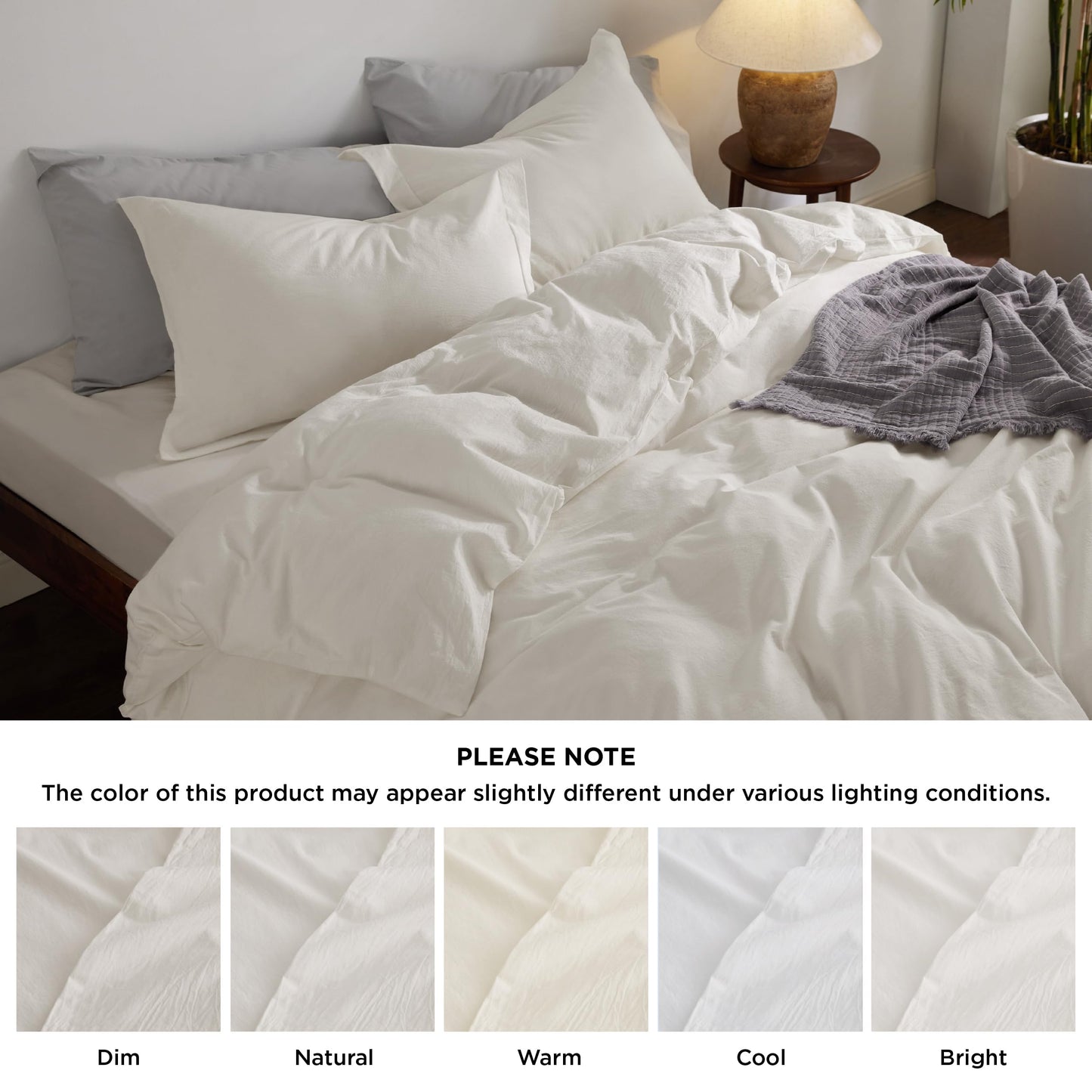 PLEASE NOTE
The color of this product may appear slightly different under various lighting conditions.

Dim
Natural
Warm
Cool
Bright